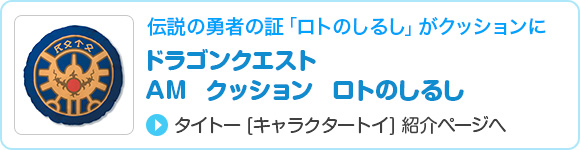 伝説の勇者の証「ロトのしるし」がクッションに

ドラゴンクエスト
AM　クッション　ロトのしるし

タイトー [キャラクタートイ] 紹介ページへ